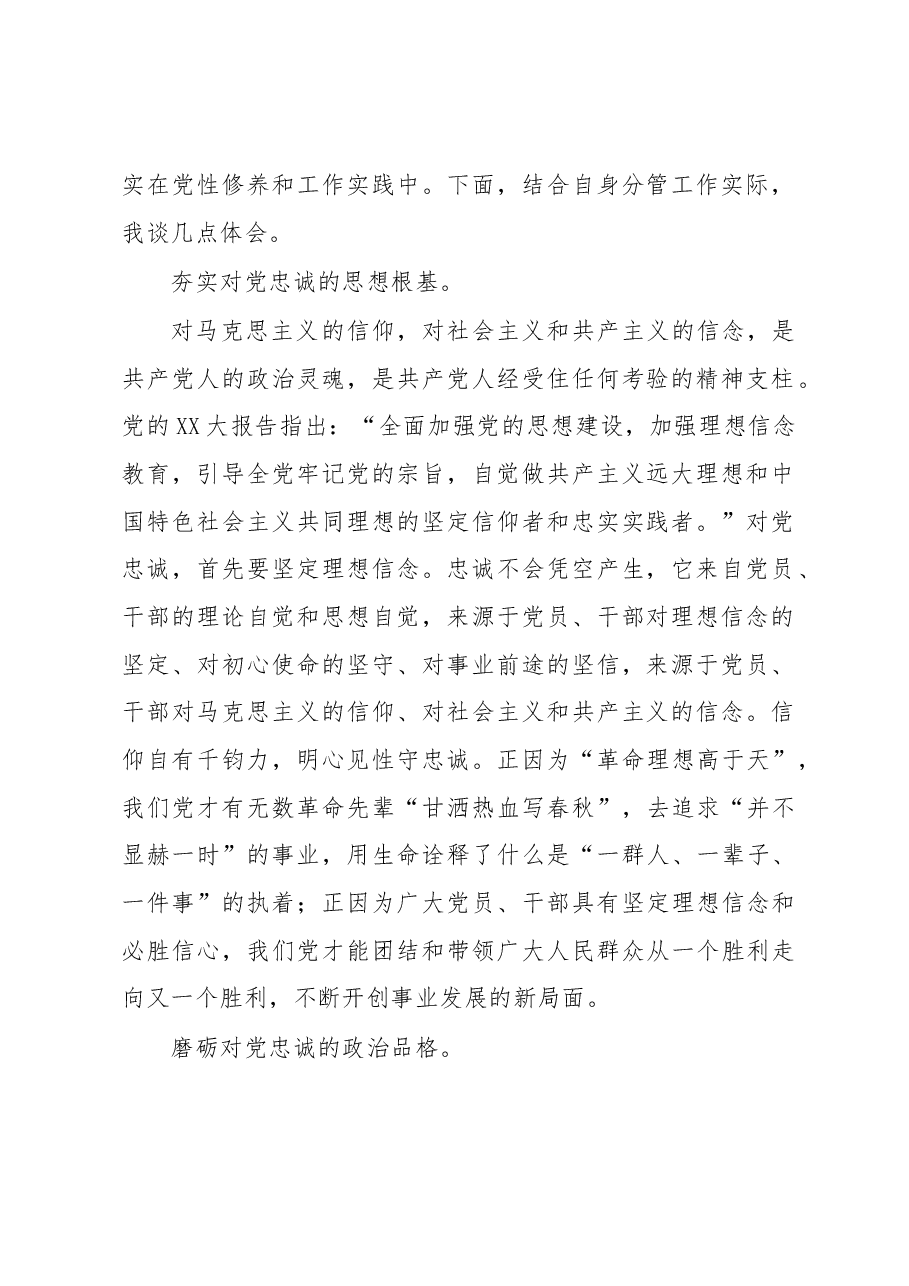 实在党性修养和工作实践中。下面，结合自身分管工作实际，我谈几点体会。

夯实对党忠诚的思想根基。

对马克思主义的信仰，对社会主义和共产主义的信念，是共产党人的政治灵魂，是共产党人经受住任何考验的精神支柱。党的XX大报告指出：“全面加强党的思想建设，加强理想信念教育，引导全党牢记党的宗旨，自觉做共产主义远大理想和中国特色社会主义共同理想的坚定信仰者和忠实实践者。”对党忠诚，首先要坚定理想信念。忠诚不会凭空产生，它来自党员、干部的理论自觉和思想自觉，来源于党员、干部对理想信念的坚定、对初心使命的坚守、对事业前途的坚信，来源于党员、干部对马克思主义的信仰、对社会主义和共产主义的信念。信仰自有千钧力，明心见性守忠诚。正因为“革命理想高于天”，我们党才有无数革命先辈“甘洒热血写春秋”，去追求“并不显赫一时”的事业，用生命诠释了什么是“一群人、一辈子、一件事”的执着；正因为广大党员、干部具有坚定理想信念和必胜信心，我们党才能团结和带领广大人民群众从一个胜利走向又一个胜利，不断开创事业发展的新局面。

磨砺对党忠诚的政治品格。